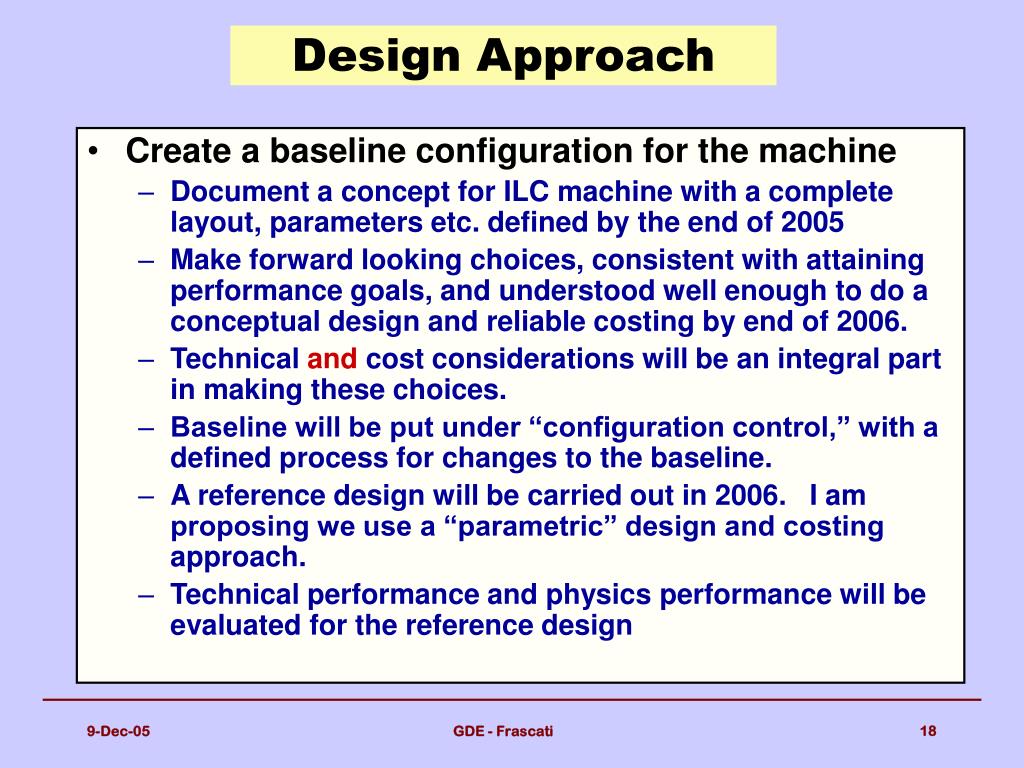 Design Approach

• Create a baseline configuration for the machine
 – Document a concept for ILC machine with a complete layout, parameters etc. defined by the end of 2005
 – Make forward looking choices, consistent with attaining performance goals, and understood well enough to do a conceptual design and reliable costing by end of 2006.
 – Technical and cost considerations will be an integral part in making these choices.
 – Baseline will be put under “configuration control,” with a defined process for changes to the baseline.
 – A reference design will be carried out in 2006. I am proposing we use a “parametric” design and costing approach.
 – Technical performance and physics performance will be evaluated for the reference design

9-Dec-05 GDE - Frascati 18